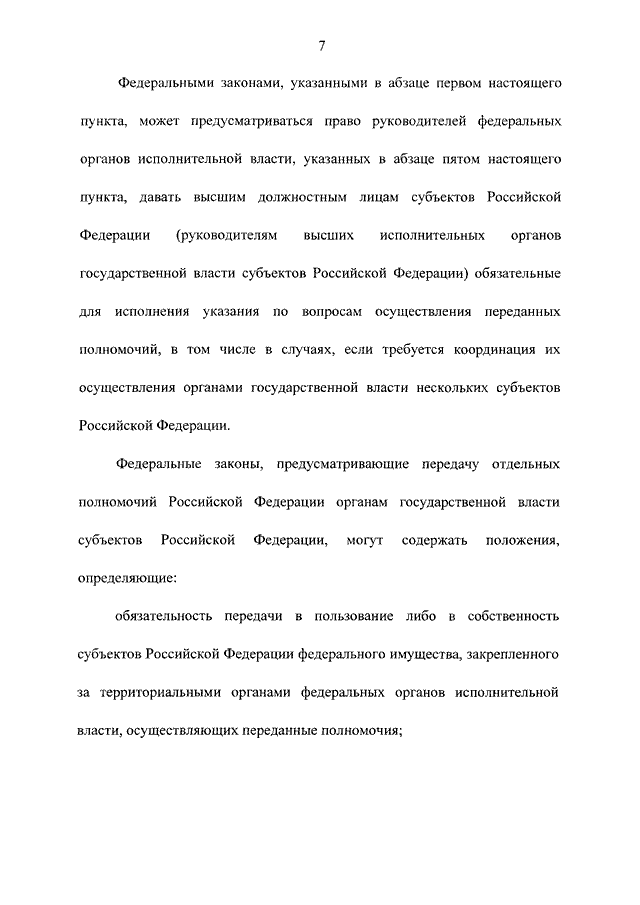 7

Федеральными законами, указанными в абзаце первом настоящего пункта, может предусматриваться право руководителей федеральных органов исполнительной власти, указанных в абзаце пятом настоящего пункта, давать высшим должностным лицам субъектов Российской Федерации (руководителям высших исполнительных органов государственной власти субъектов Российской Федерации) обязательные для исполнения указания по вопросам осуществления переданных полномочий, в том числе в случаях, если требуется координация их осуществления органами государственной власти нескольких субъектов Российской Федерации.

Федеральные законы, предусматривающие передачу отдельных полномочий Российской Федерации органам государственной власти субъектов Российской Федерации, могут содержать положения, определяющие:

обязательность передачи в пользование либо в собственность субъектов Российской Федерации федерального имущества, закрепленного за территориальными органами федеральных органов исполнительной власти, осуществляющих переданные полномочия;